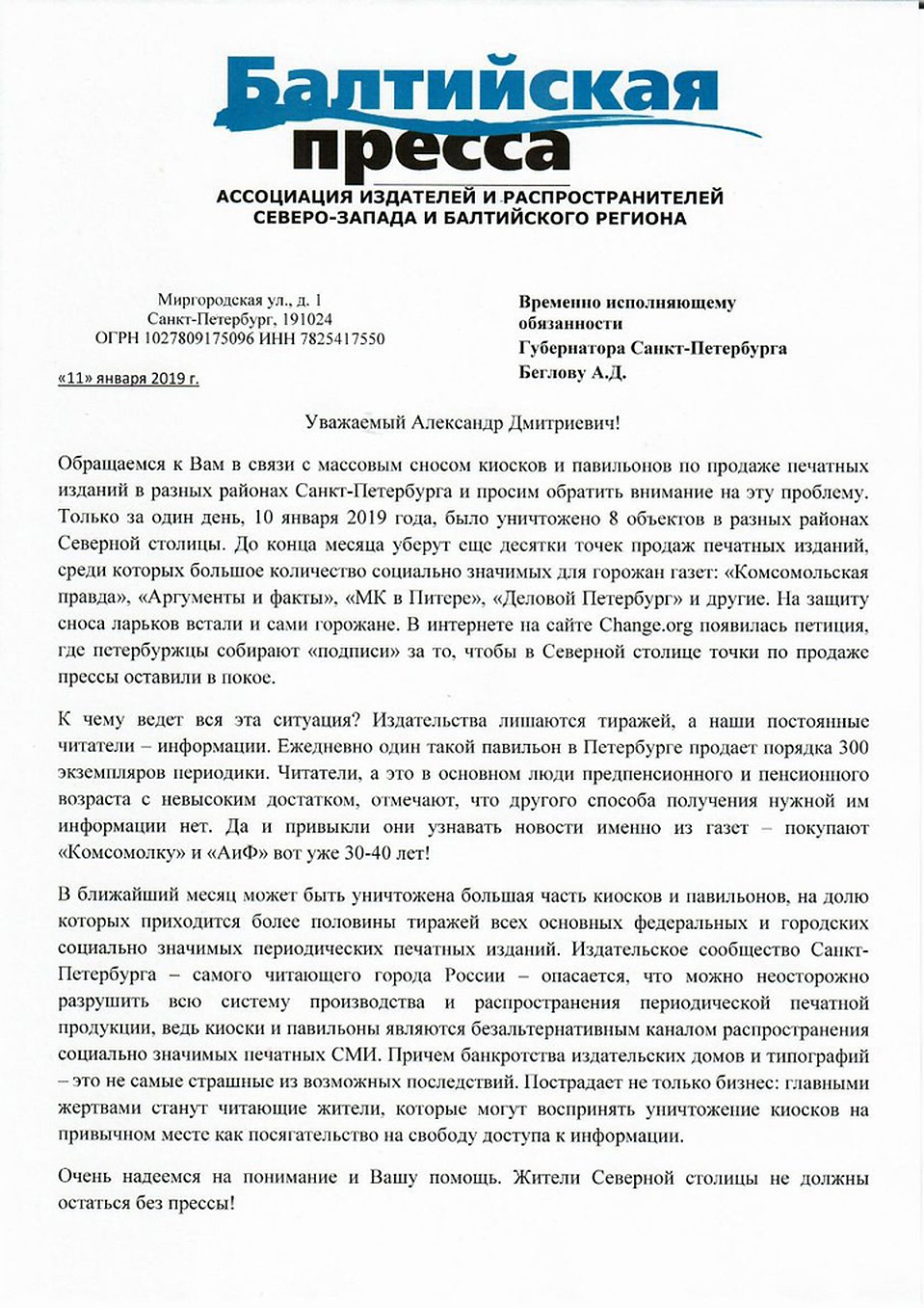 Балтийская пресса

АССОЦИАЦИЯ ИЗДАТЕЛЕЙ И РАСПРОСТРАНИТЕЛЕЙ СЕВЕРО-ЗАПАДА И БАЛТИЙСКОГО РЕГИОНА

Миргородская ул., д. 1
Санкт-Петербург, 191024
ОГРН 1027809175096 ИНН 7825417550

«11» января 2019 г.

Временно исполняющему обязанности
Губернатора Санкт-Петербурга
Беглову А.Д.

Уважаемый Александр Дмитриевич!

Обращаемся к Вам в связи с массовым сносом киосков и павильонов по продаже печатных изданий в разных районах Санкт-Петербурга и просим обратить внимание на эту проблему. Только за один день, 10 января 2019 года, было уничтожено 8 объектов в разных районах Северной столицы. До конца месяца уберут еще десятки точек продаж печатных изданий, среди которых большое количество социально значимых для горожан газет: «Комсомольская правда», «Аргументы и факты», «МК в Питере», «Деловой Петербург» и другие. На защиту сноса ларьков встали и сами горожане. В интернете на сайте Change.org появилась петиция, где петербуржцы собирают «подписи» за то, чтобы в Северной столице точки по продаже прессы оставили в покое.

К чему ведет вся эта ситуация? Издательства лишаются тиражей, а наши постоянные читатели – информации. Ежедневно один такой павильон в Петербурге продает порядка 300 экземпляров периодики. Читатели, а это в основном люди предпенсионного и пенсионного возраста с невысоким достатком, отмечают, что другого способа получения нужной им информации нет. Да и привыкли они узнавать новости именно из газет – покупают «Комсомолку» и «АиФ» вот уже 30-40 лет!

В ближайший месяц может быть уничтожена большая часть киосков и павильонов, на долю которых приходится более половины тиражей всех основных федеральных и городских социально значимых периодических печатных изданий. Издательское сообщество Санкт-Петербурга – самого читающего города России – опасается, что можно неосторожно разрушить всю систему производства и распространения периодической печатной продукции, ведь киоски и павильоны являются безальтернативным каналом распространения социально значимых печатных СМИ. Причем банкротства издательских домов и типографий – это не самые страшные из возможных последствий. Пострадает не только бизнес: главными жертвами станут читающие жители, которые могут воспринять уничтожение киосков на привычном месте как посягательство на свободу доступа к информации.

Очень надеемся на понимание и Вашу помощь. Жители Северной столицы не должны остаться без прессы!